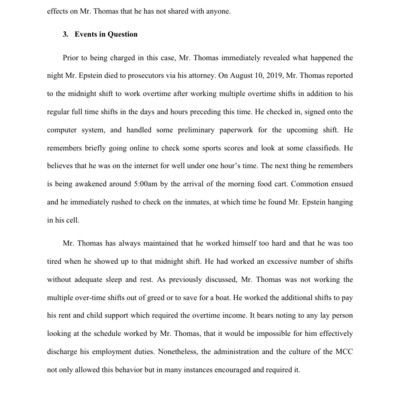 effects on Mr. Thomas that he has not shared with anyone.

3. Events in Question

Prior to being charged in this case, Mr. Thomas immediately revealed what happened the night Mr. Epstein died to prosecutors via his attorney. On August 10, 2019, Mr. Thomas reported to the midnight shift to work overtime after working multiple overtime shifts in addition to his regular full time shifts in the days and hours preceding this time. He checked in, signed onto the computer system, and handled some preliminary paperwork for the upcoming shift. He remembers briefly going online to check some sports scores and look at some classifieds. He believes that he was on the internet for well under one hour's time. The next thing he remembers is being awakened around 5:00am by the arrival of the morning food cart. Commotion ensued and he immediately rushed to check on the inmates, at which time he found Mr. Epstein hanging in his cell.

Mr. Thomas has always maintained that he worked himself too hard and that he was too tired when he showed up to that midnight shift. He had worked an excessive number of shifts without adequate sleep and rest. As previously discussed, Mr. Thomas was not working the multiple over-time shifts out of greed or to save for a boat. He worked the additional shifts to pay his rent and child support which required the overtime income. It bears noting to any lay person looking at the schedule worked by Mr. Thomas, that it would be impossible for him effectively discharge his employment duties. Nonetheless, the administration and the culture of the MCC not only allowed this behavior but in many instances encouraged and required it.